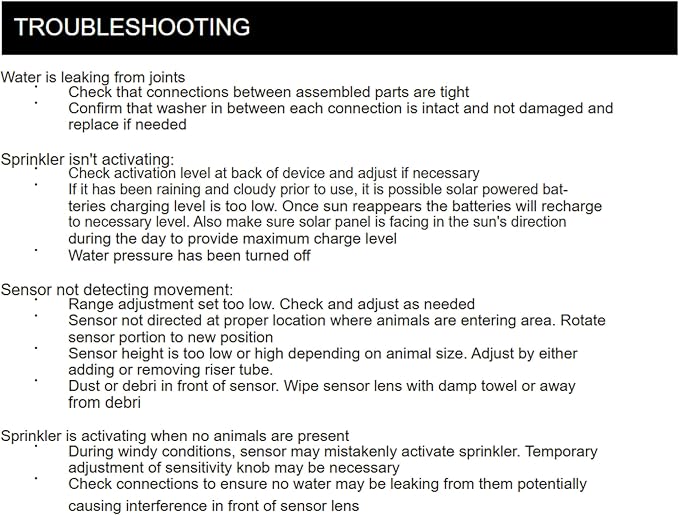 TROUBLESHOOTING

Water is leaking from joints
• Check that connections between assembled parts are tight
• Confirm that washer in between each connection is intact and not damaged and replace if needed

Sprinkler isn't activating:
• Check activation level at back of device and adjust if necessary
• If it has been raining and cloudy prior to use, it is possible solar powered batteries charging level is too low. Once sun reappears the batteries will recharge to necessary level. Also make sure solar panel is facing in the sun's direction during the day to provide maximum charge level
• Water pressure has been turned off

Sensor not detecting movement:
• Range adjustment set too low. Check and adjust as needed
• Sensor not directed at proper location where animals are entering area. Rotate sensor portion to new position
• Sensor height is too low or high depending on animal size. Adjust by either adding or removing riser tube.
• Dust or debri in front of sensor. Wipe sensor lens with damp towel or away from debri

Sprinkler is activating when no animals are present
• During windy conditions, sensor may mistakenly activate sprinkler. Temporary adjustment of sensitivity knob may be necessary
• Check connections to ensure no water may be leaking from them potentially causing interference in front of sensor lens